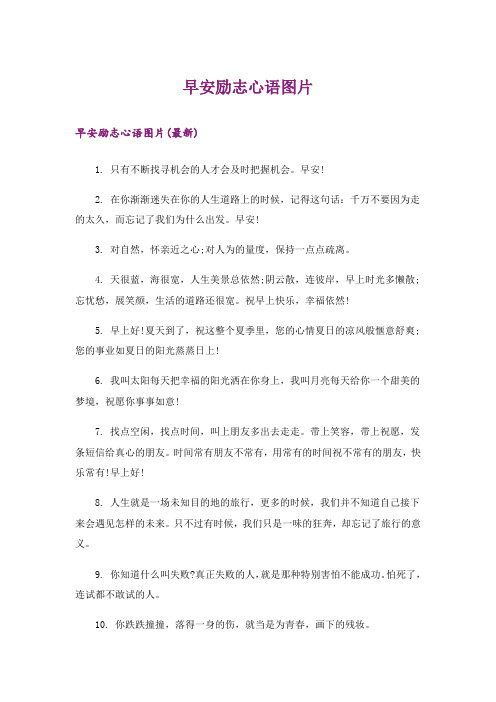 早安励志心语图片

早安励志心语图片(最新)

1. 只有不断找寻机会的人才会及时把握机会。早安!

2. 在你渐渐迷失在你的人生道路上的时候，记得这句话：千万不要因为走的太久，而忘记了我们为什么出发。早安!

3. 对自然，怀亲近之心;对人为的量度，保持一点点疏离。

4. 天很蓝，海很宽，人生美景总依然;阴云散，连彼岸，早上时光多懒散;忘忧愁，展笑颜，生活的道路还很宽。祝早上快乐，幸福依然!

5. 早上好!夏天到了，祝这整个夏季里，您的心情夏日的凉风般惬意舒爽;您的事业如夏日的阳光蒸蒸日上!

6. 我叫太阳每天把幸福的阳光洒在你身上，我叫月亮每天给你一个甜美的梦境，祝愿你事事如意!

7. 找点空闲，找点时间，叫上朋友多出去走走。带上笑容，带上祝愿，发条短信给真心的朋友。时间常有朋友不常有，用常有的时间祝不常有的朋友，快乐常有!早上好!

8. 人生就是一场未知目的地的旅行，更多的时候，我们并不知道自己接下来会遇见怎样的未来。只不过有时候，我们只是一味的狂奔，却忘记了旅行的意义。

9. 你知道什么叫失败?真正失败的人，就是那种特别害怕不能成功，怕死了，连试都不敢试的人。

10. 你跌跌撞撞，落得一身的伤，就当是为青春，画下的残妆。